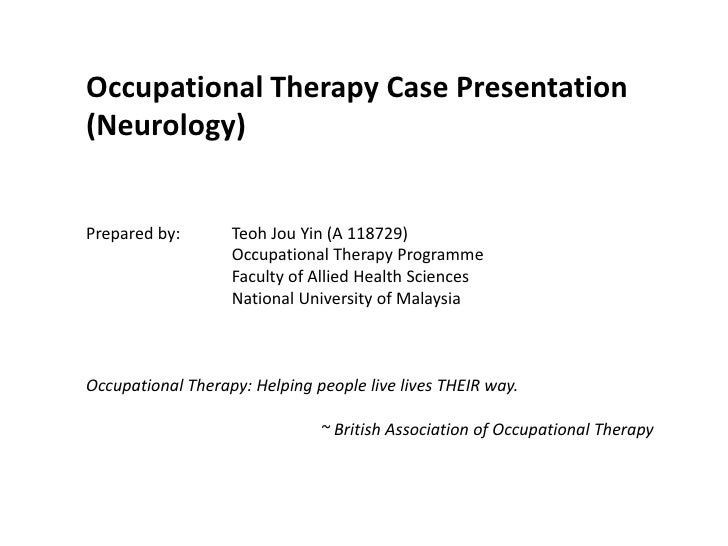 Occupational Therapy Case Presentation (Neurology)

Prepared by: Teoh Jou Yin (A 118729)
Occupational Therapy Programme
Faculty of Allied Health Sciences
National University of Malaysia

Occupational Therapy: Helping people live lives THEIR way.

~ British Association of Occupational Therapy